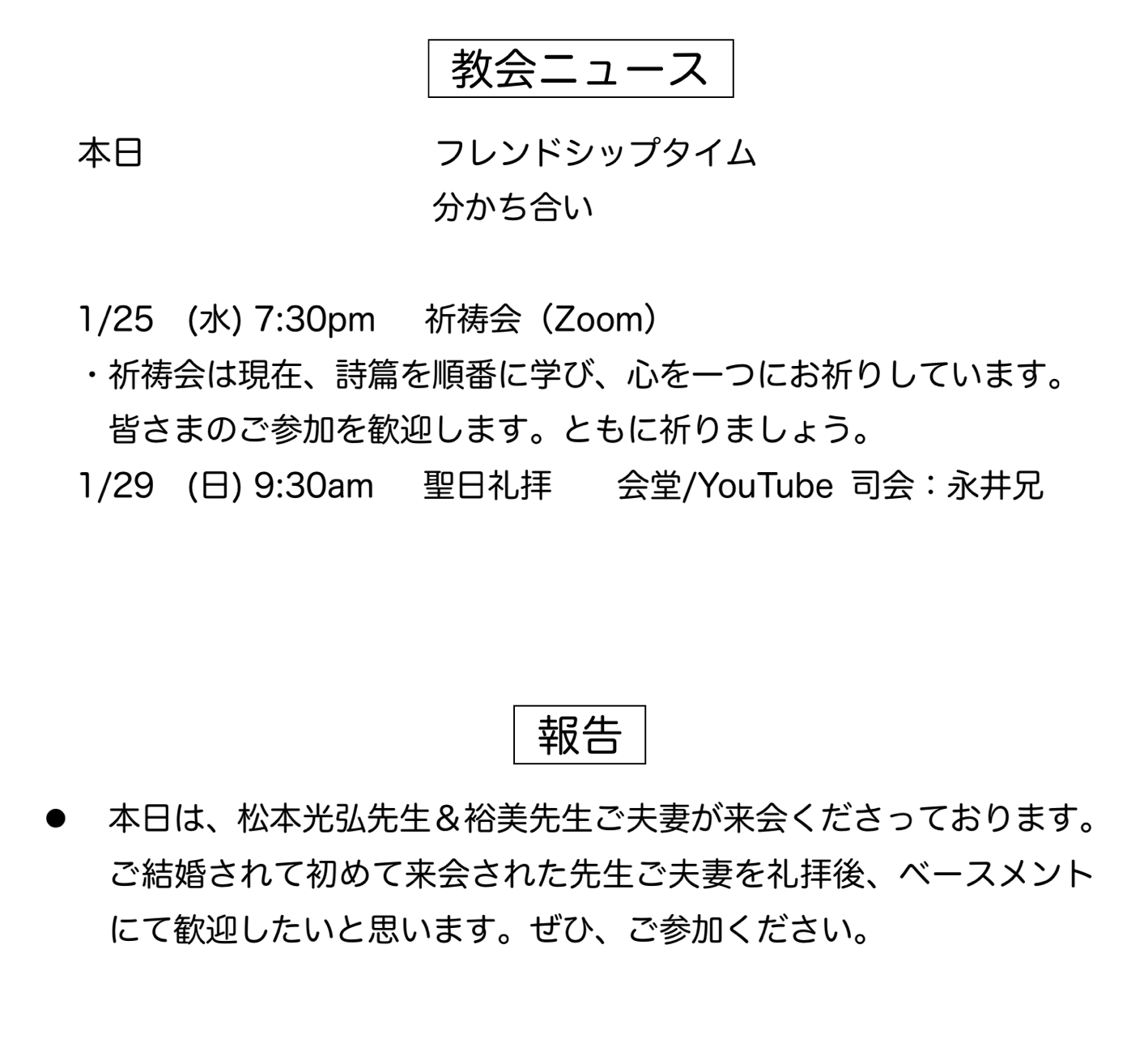 教会ニュース

本日　フレンドシップタイム
分かち合い

1/25　(水) 7:30pm　祈祷会（Zoom）
・祈祷会は現在、詩篇を順番に学び、心を一つにお祈りしています。皆さまのご参加を歓迎します。ともに祈りましょう。
1/29　(日) 9:30am　聖日礼拝　会堂/YouTube　司会：永井兄

報告

● 本日は、松本光弘先生＆裕美先生ご夫妻が来会くださっております。ご結婚されて初めて来会された先生ご夫妻を礼拝後、ベースメントにて歓迎したいと思います。ぜひ、ご参加ください。